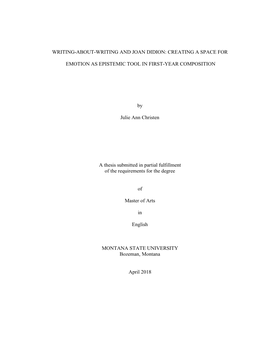 WRITING-ABOUT-WRITING AND JOAN DIDION: CREATING A SPACE FOR EMOTION AS EPISTEMIC TOOL IN FIRST-YEAR COMPOSITION

by

Julie Ann Christen

A thesis submitted in partial fulfillment of the requirements for the degree

of

Master of Arts

in

English

MONTANA STATE UNIVERSITY
Bozeman, Montana

April 2018